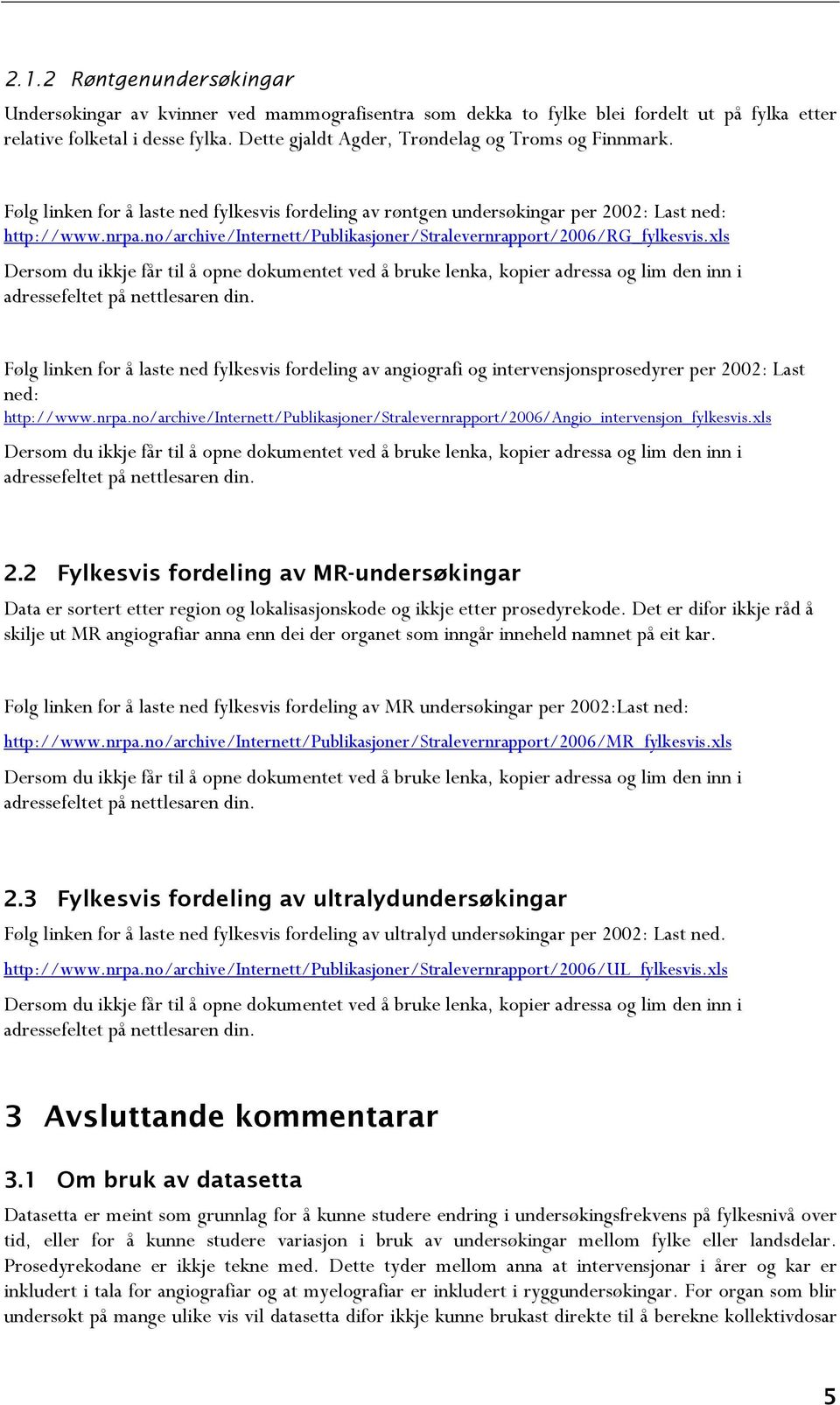 2.1.2 Røntgenundersøkingar

Undersøkingar av kvinner ved mammografisentra som dekka to fylke blei fordelt ut på fylka etter relative folketal i desse fylka. Dette gjaldt Agder, Trøndelag og Troms og Finnmark.

Følg linken for å laste ned fylkesvis fordeling av røntgen undersøkingar per 2002: Last ned: http://www.nrpa.no/archive/Internett/Publikasjoner/Stralevernrapport/2006/RG_fylkesvis.xls

Dersom du ikkje får til å opne dokumentet ved å bruke lenka, kopier adressa og lim den inn i adressefeltet på nettlesaren din.

Følg linken for å laste ned fylkesvis fordeling av angiografi og intervensjonsprosedyrer per 2002: Last ned: http://www.nrpa.no/archive/Internett/Publikasjoner/Stralevernrapport/2006/Angio_intervensjon_fylkesvis.xls

Dersom du ikkje får til å opne dokumentet ved å bruke lenka, kopier adressa og lim den inn i adressefeltet på nettlesaren din.

2.2 Fylkesvis fordeling av MR-undersøkingar

Data er sortert etter region og lokalisasjonskode og ikkje etter prosedyrekode. Det er difor ikkje råd å skilje ut MR angiografiar anna enn dei der organet som inngår inneheld namnet på eit kar.

Følg linken for å laste ned fylkesvis fordeling av MR undersøkingar per 2002:Last ned:

http://www.nrpa.no/archive/Internett/Publikasjoner/Stralevernrapport/2006/MR_fylkesvis.xls

Dersom du ikkje får til å opne dokumentet ved å bruke lenka, kopier adressa og lim den inn i adressefeltet på nettlesaren din.

2.3 Fylkesvis fordeling av ultralydundersøkingar

Følg linken for å laste ned fylkesvis fordeling av ultralyd undersøkingar per 2002: Last ned.

http://www.nrpa.no/archive/Internett/Publikasjoner/Stralevernrapport/2006/UL_fylkesvis.xls

Dersom du ikkje får til å opne dokumentet ved å bruke lenka, kopier adressa og lim den inn i adressefeltet på nettlesaren din.

3 Avsluttande kommentarar

3.1 Om bruk av datasetta

Datasetta er meint som grunnlag for å kunne studere endring i undersøkingsfrekvens på fylkesnivå over tid, eller for å kunne studere variasjon i bruk av undersøkingar mellom fylke eller landsdelar. Prosedyrekodane er ikkje tekne med. Dette tyder mellom anna at intervensjonar i årer og kar er inkludert i tala for angiografiar og at myelografiar er inkludert i ryggundersøkingar. For organ som blir undersøkt på mange ulike vis vil datasetta difor ikkje kunne brukast direkte til å berekne kollektivdosar

5